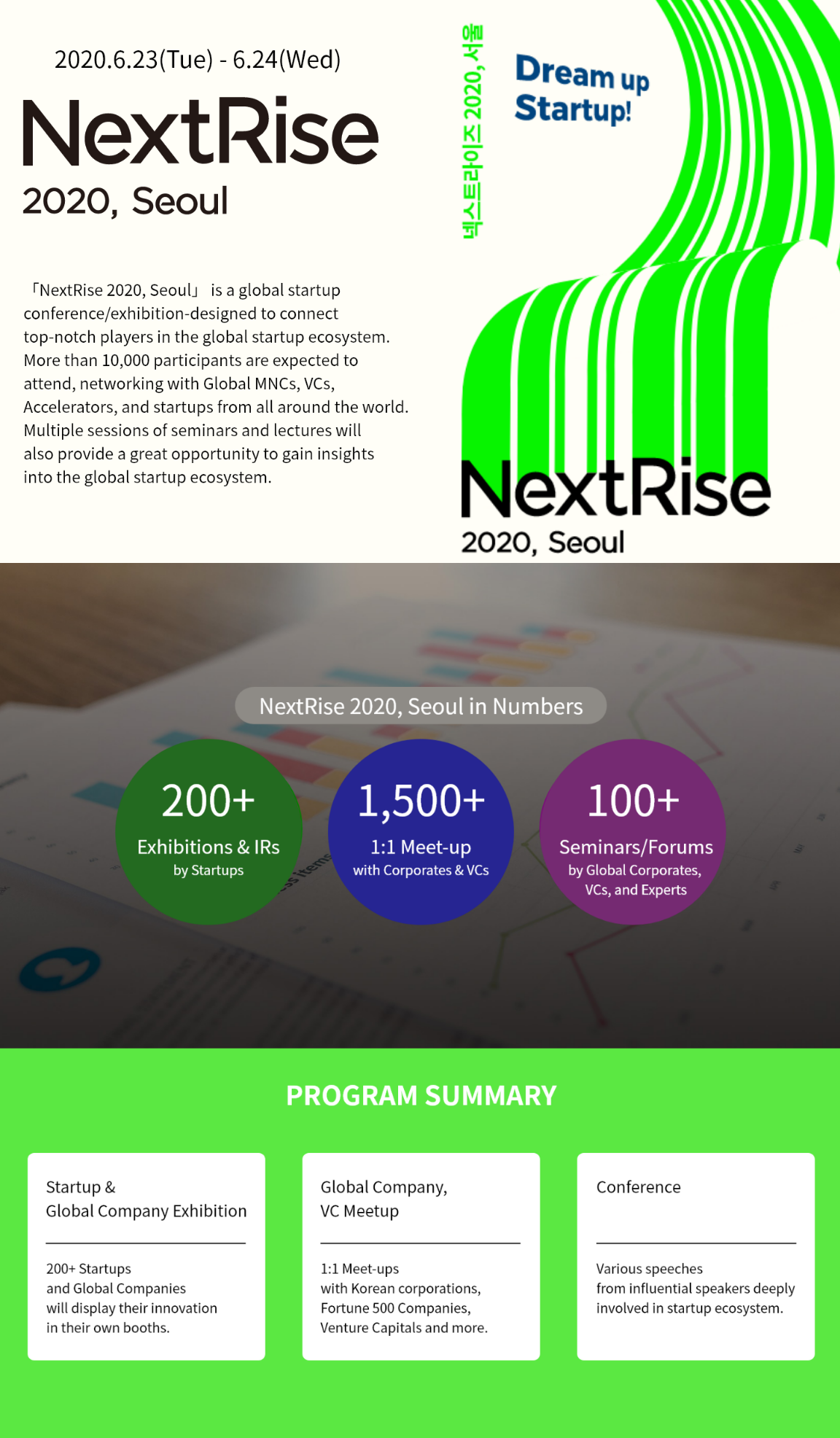 2020.6.23(Tue) - 6.24(Wed)

NextRise

2020, Seoul

「NextRise 2020, Seoul」 is a global startup conference/exhibition-designed to connect top-notch players in the global startup ecosystem. More than 10,000 participants are expected to attend, networking with Global MNCs, VCs, Accelerators, and startups from all around the world. Multiple sessions of seminars and lectures will also provide a great opportunity to gain insights into the global startup ecosystem.

넥스트라이즈 2020, 서울

Dream up Startup!

NextRise

2020, Seoul

NextRise 2020, Seoul in Numbers

200+

Exhibitions & IRs

by Startups

1,500+

1:1 Meet-up

with Corporates & VCs

100+

Seminars/Forums

by Global Corporates, VCs, and Experts

PROGRAM SUMMARY

Startup &
Global Company Exhibition

200+ Startups and Global Companies will display their innovation in their own booths.

Global Company,
VC Meetup

1:1 Meet-ups with Korean corporations, Fortune 500 Companies, Venture Capitals and more.

Conference

Various speeches from influential speakers deeply involved in startup ecosystem.